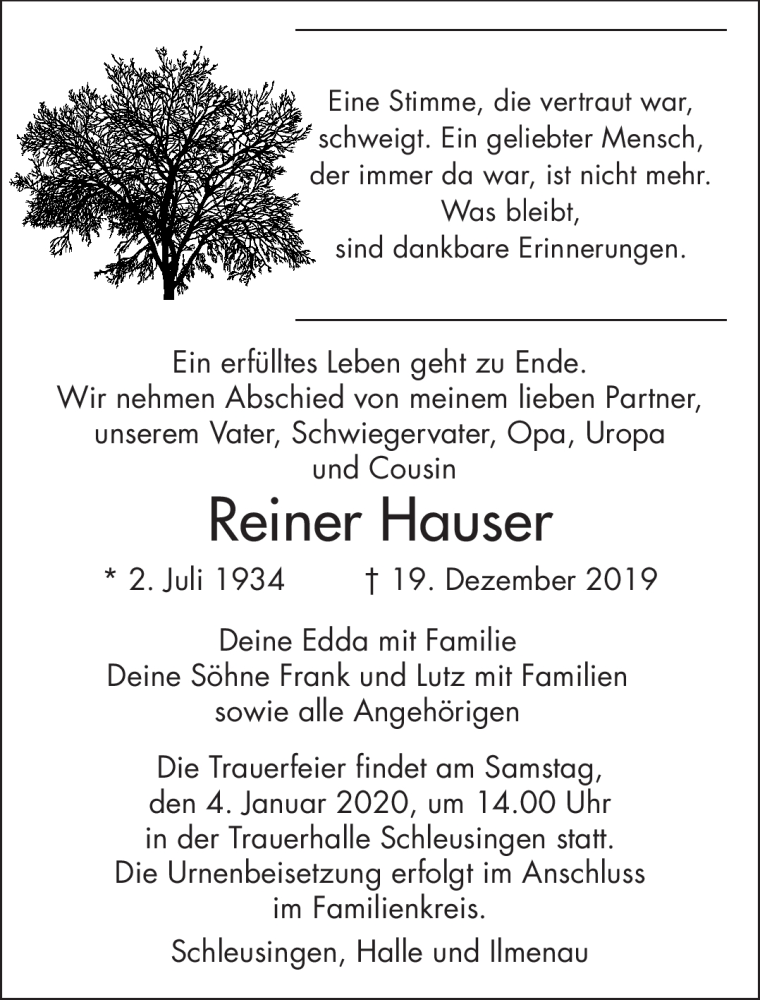 Eine Stimme, die vertraut war, schweigt. Ein geliebter Mensch, der immer da war, ist nicht mehr. Was bleibt, sind dankbare Erinnerungen.

Ein erfülltes Leben geht zu Ende. Wir nehmen Abschied von meinem lieben Partner, unserem Vater, Schwiegervater, Opa, Uropa und Cousin

Reiner Hauser

* 2. Juli 1934 † 19. Dezember 2019

Deine Edda mit Familie
Deine Söhne Frank und Lutz mit Familien
sowie alle Angehörigen

Die Trauerfeier findet am Samstag, den 4. Januar 2020, um 14.00 Uhr in der Trauerhalle Schleusingen statt. Die Urnenbeisetzung erfolgt im Anschluss im Familienkreis.

Schleusingen, Halle und Ilmenau